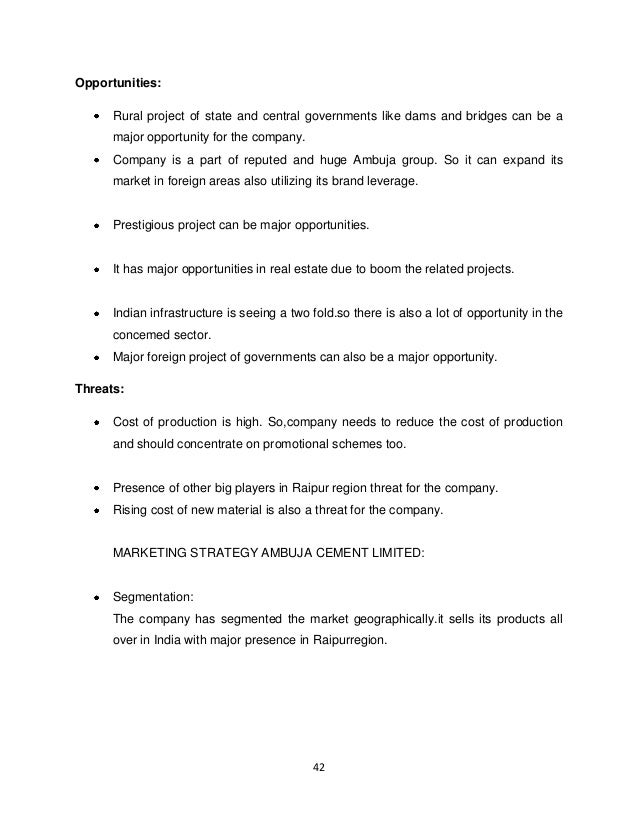 **Opportunities:**

- Rural project of state and central governments like dams and bridges can be a major opportunity for the company.
- Company is a part of reputed and huge Ambuja group. So it can expand its market in foreign areas also utilizing its brand leverage.

- Prestigious project can be major opportunities.

- It has major opportunities in real estate due to boom the related projects.

- Indian infrastructure is seeing a two fold.so there is also a lot of opportunity in the concemed sector.
- Major foreign project of governments can also be a major opportunity.

**Threats:**

- Cost of production is high. So,company needs to reduce the cost of production and should concentrate on promotional schemes too.

- Presence of other big players in Raipur region threat for the company.
- Rising cost of new material is also a threat for the company.

MARKETING STRATEGY AMBUJA CEMENT LIMITED:

- Segmentation:
The company has segmented the market geographically.it sells its products all over in India with major presence in Raipurregion.

42